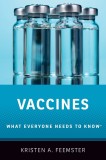 VACCINES

WHAT EVERYONE NEEDS TO KNOW®

KRISTEN A. FEEMSTER